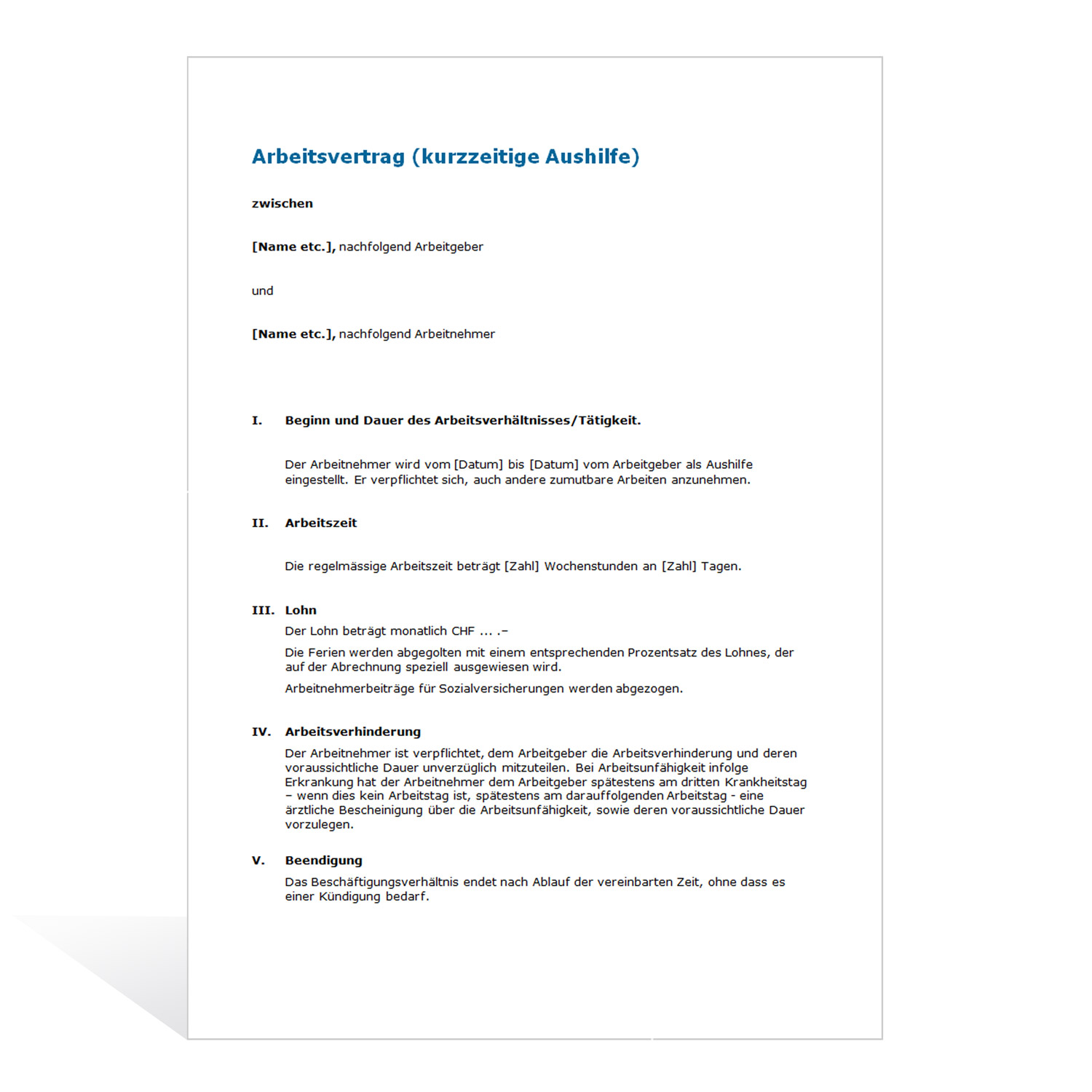 Arbeitsvertrag (kurzzeitige Aushilfe)

zwischen

[Name etc.], nachfolgend Arbeitgeber

und

[Name etc.], nachfolgend Arbeitnehmer

I. Beginn und Dauer des Arbeitsverhältnisses/Tätigkeit.

Der Arbeitnehmer wird vom [Datum] bis [Datum] vom Arbeitgeber als Aushilfe eingestellt. Er verpflichtet sich, auch andere zumutbare Arbeiten anzunehmen.

II. Arbeitszeit

Die regelmässige Arbeitszeit beträgt [Zahl] Wochenstunden an [Zahl] Tagen.

III. Lohn

Der Lohn beträgt monatlich CHF ... .–

Die Ferien werden abgegolten mit einem entsprechenden Prozentsatz des Lohnes, der auf der Abrechnung speziell ausgewiesen wird.

Arbeitnehmerbeiträge für Sozialversicherungen werden abgezogen.

IV. Arbeitsverhinderung

Der Arbeitnehmer ist verpflichtet, dem Arbeitgeber die Arbeitsverhinderung und deren voraussichtliche Dauer unverzüglich mitzuteilen. Bei Arbeitsunfähigkeit infolge Erkrankung hat der Arbeitnehmer dem Arbeitgeber spätestens am dritten Krankheitstag – wenn dies kein Arbeitstag ist, spätestens am darauffolgenden Arbeitstag - eine ärztliche Bescheinigung über die Arbeitsunfähigkeit, sowie deren voraussichtliche Dauer vorzulegen.

V. Beendigung

Das Beschäftigungsverhältnis endet nach Ablauf der vereinbarten Zeit, ohne dass es einer Kündigung bedarf.